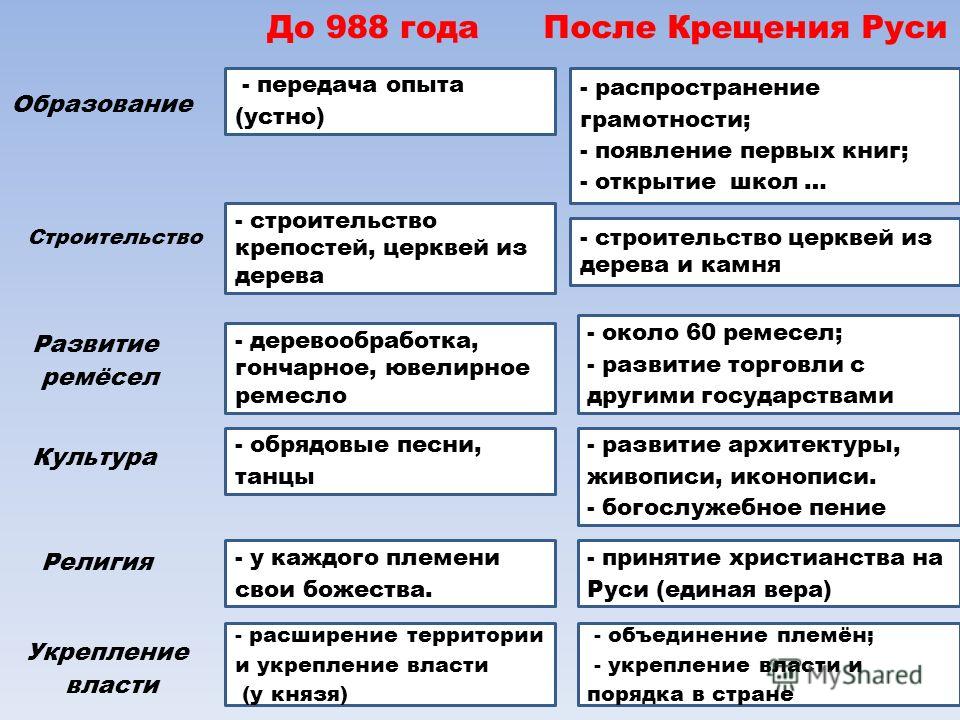 | | До 988 года | После Крещения Руси |
|---|---|---|
| Образование | - передача опыта (устно) | - распространение грамотности; - появление первых книг; - открытие школ ... |
| Строительство | - строительство крепостей, церквей из дерева | - строительство церквей из дерева и камня |
| Развитие ремёсел | - деревообработка, гончарное, ювелирное ремесло | - около 60 ремесел; - развитие торговли с другими государствами |
| Культура | - обрядовые песни, танцы | - развитие архитектуры, живописи, иконописи. - богослужебное пение |
| Религия | - у каждого племени свои божества. | - принятие христианства на Руси (единая вера) |
| Укрепление власти | - расширение территории и укрепление власти (у князя) | - объединение племён; - укрепление власти и порядка в стране |

MyShared